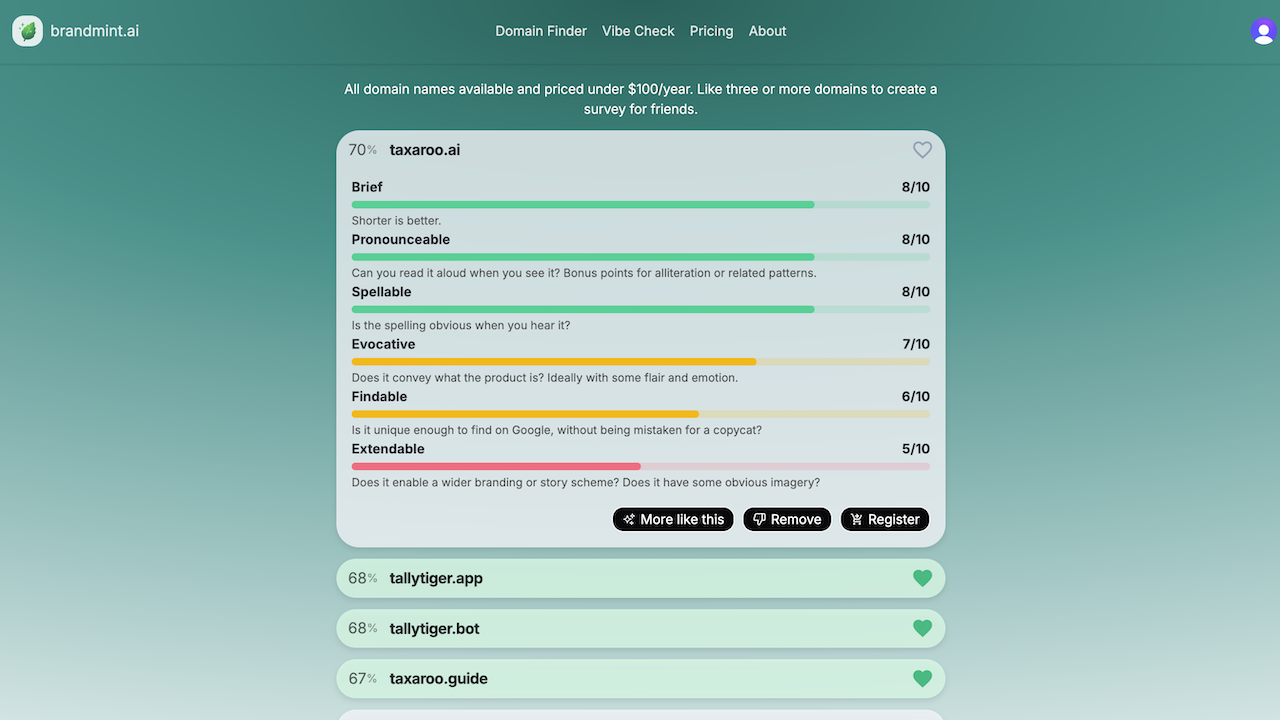 brandmint.ai

Domain Finder Vibe Check Pricing About

All domain names available and priced under $100/year. Like three or more domains to create a survey for friends.

70% taxaroo.ai

Brief 8/10
Shorter is better.

Pronounceable 8/10
Can you read it aloud when you see it? Bonus points for alliteration or related patterns.

Spellable 8/10
Is the spelling obvious when you hear it?

Evocative 7/10
Does it convey what the product is? Ideally with some flair and emotion.

Findable 6/10
Is it unique enough to find on Google, without being mistaken for a copycat?

Extendable 5/10
Does it enable a wider branding or story scheme? Does it have some obvious imagery?

More like this Remove Register

68% tallytiger.app

68% tallytiger.bot

67% taxaroo.guide